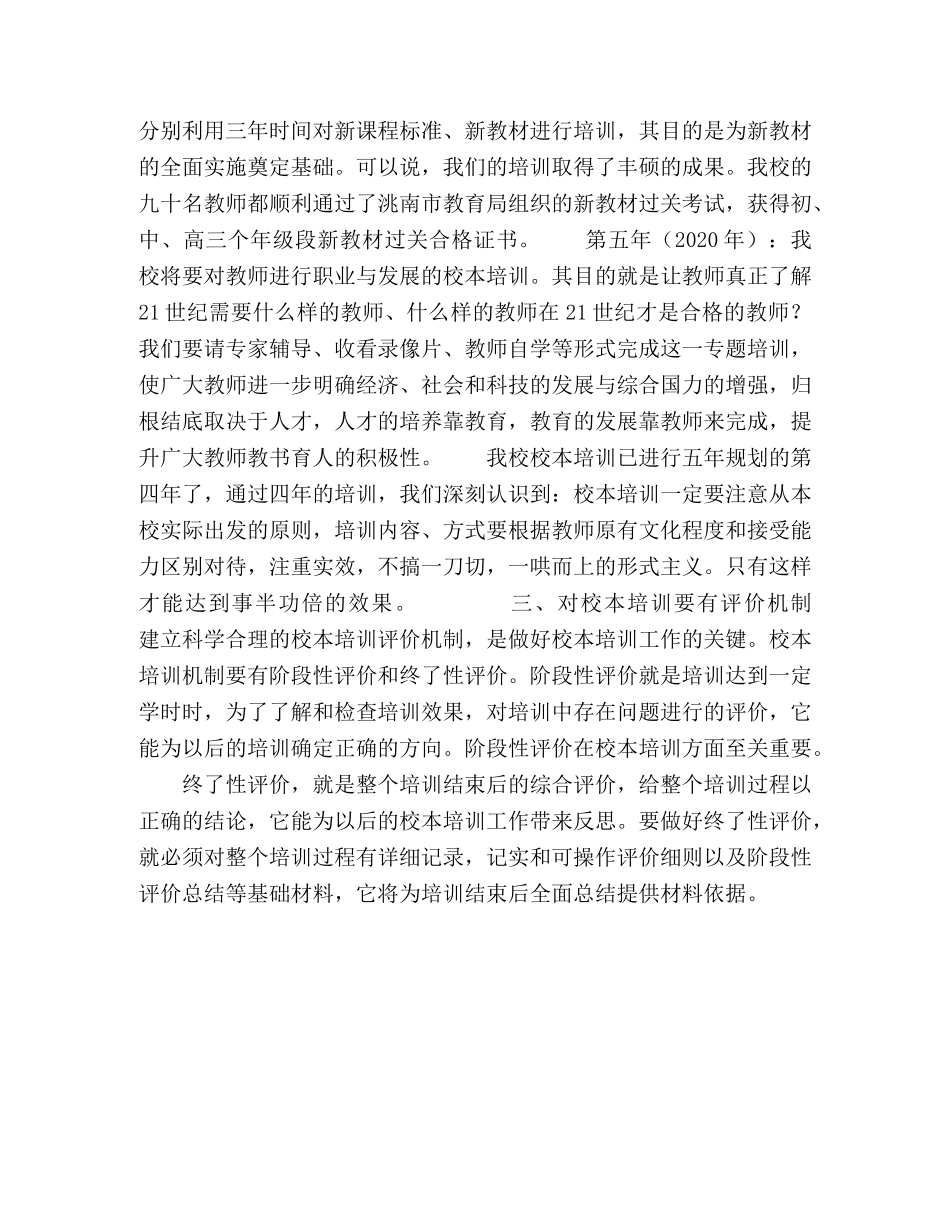 分别利用三年时间对新课程标准、新教材进行培训，其目的是为新教材的全面实施奠定基础。可以说，我们的培训取得了丰硕的成果。我校的九十名教师都顺利通过了洮南市教育局组织的新教材过关考试，获得初、中、高三个年级段新教材过关合格证书。　　第五年（2020年）：我校将要对教师进行职业与发展的校本培训。其目的就是让教师真正了解21世纪需要什么样的教师、什么样的教师在21世纪才是合格的教师？我们要请专家辅导、收看录像片、教师自学等形式完成这一专题培训，使广大教师进一步明确经济、社会和科技的发展与综合国力的增强，归根结底取决于人才，人才的培养靠教育，教育的发展靠教师来完成，提升广大教师教书育人的积极性。　　我校校本培训已进行五年规划的第四年了，通过四年的培训，我们深刻认识到：校本培训一定要注意从本校实际出发的原则，培训内容、方式要根据教师原有文化程度和接受能力区别对待，注重实效，不搞一刀切，一哄而上的形式主义。只有这样才能达到事半功倍的效果。　　三、对校本培训要有评价机制　建立科学合理的校本培训评价机制，是做好校本培训工作的关键。校本培训机制要有阶段性评价和终了性评价。阶段性评价就是培训达到一定学时时，为了了解和检查培训效果，对培训中存在问题进行的评价，它能为以后的培训确定正确的方向。阶段性评价在校本培训方面至关重要。

终了性评价，就是整个培训结束后的综合评价，给整个培训过程以正确的结论，它能为以后的校本培训工作带来反思。要做好终了性评价，就必须对整个培训过程有详细记录，记实和可操作评价细则以及阶段性评价总结等基础材料，它将为培训结束后全面总结提供材料依据。